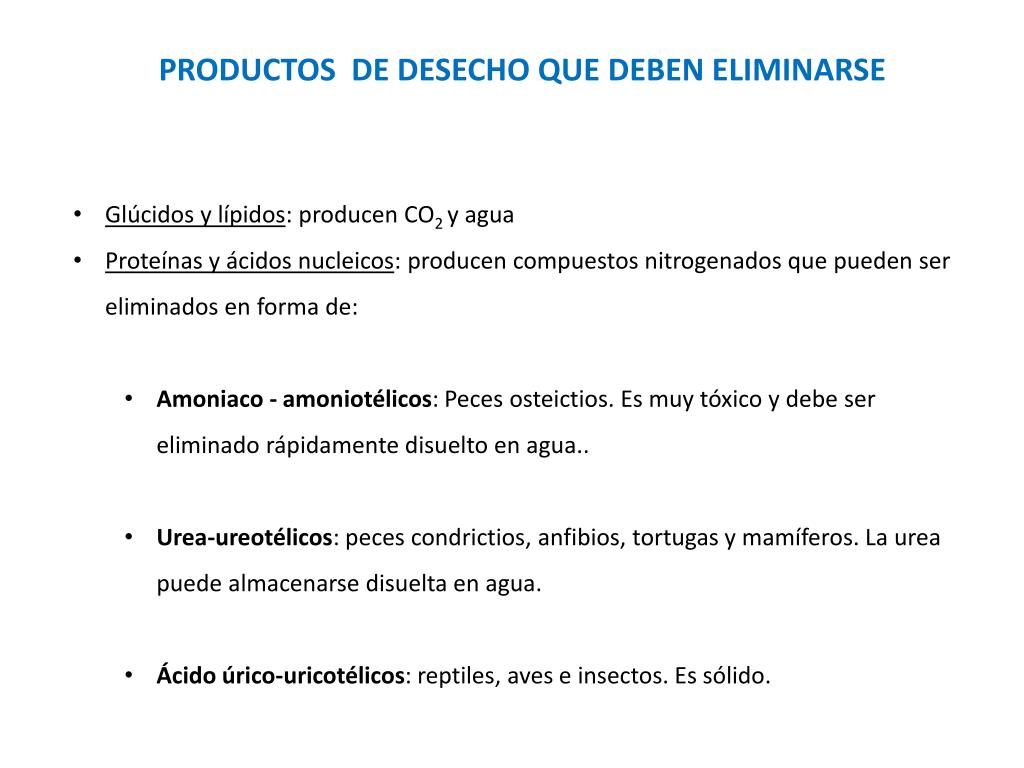 PRODUCTOS DE DESECHO QUE DEBEN ELIMINARSE

• Glúcidos y lípidos: producen $CO_2$ y agua
• Proteínas y ácidos nucleicos: producen compuestos nitrogenados que pueden ser eliminados en forma de:

• Amoniaco - amoniotélicos: Peces osteictios. Es muy tóxico y debe ser eliminado rápidamente disuelto en agua..

• Urea-ureotélicos: peces condrictios, anfibios, tortugas y mamíferos. La urea puede almacenarse disuelta en agua.

• Ácido úrico-uricotélicos: reptiles, aves e insectos. Es sólido.